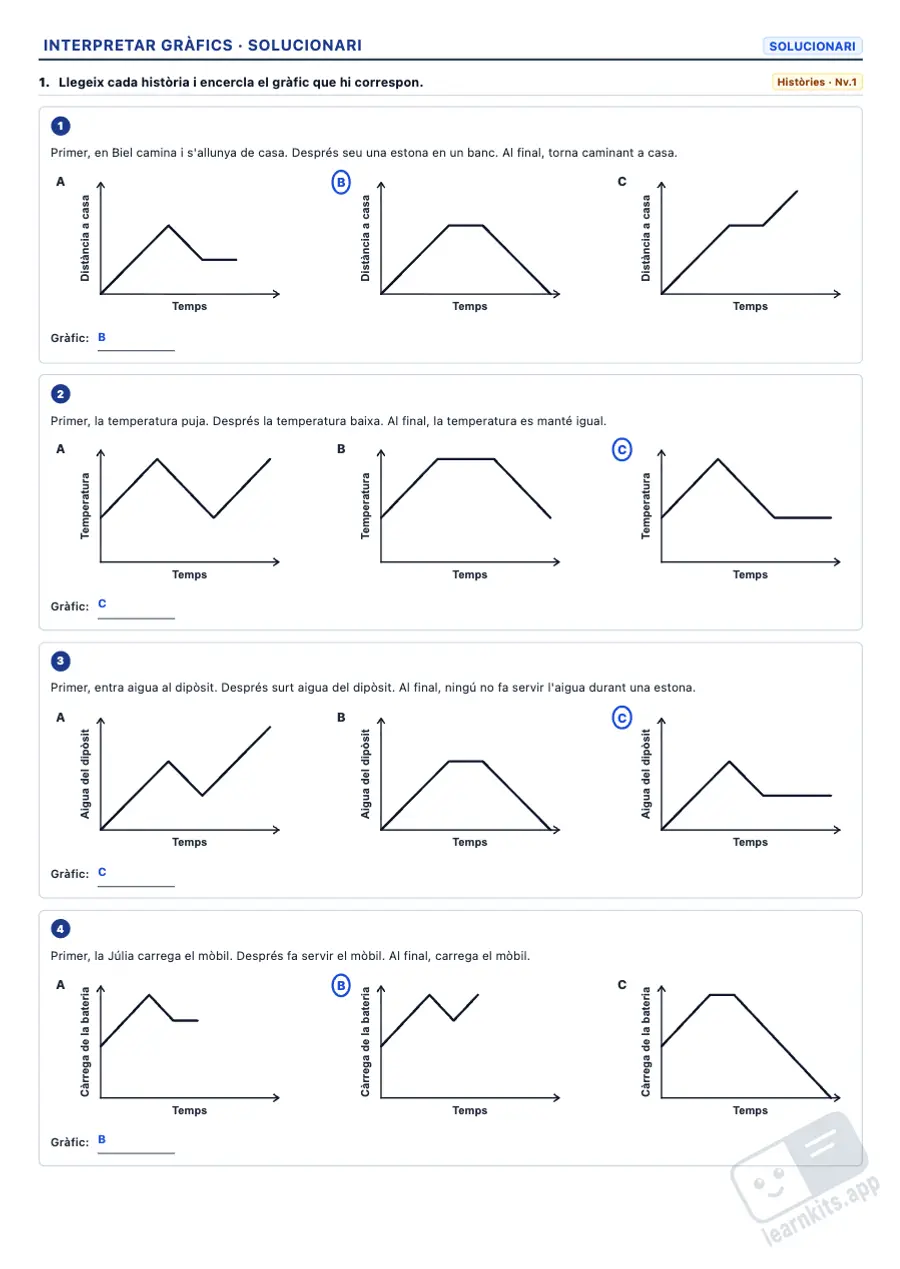 INTERPRETAR GRÀFICS · SOLUCIONARI

SOLUCIONARI

1. Llegeix cada història i encercla el gràfic que hi correspon.

Històries · Nv.1

1

Primer, en Biel camina i s'allunya de casa. Després seu una estona en un banc. Al final, torna caminant a casa.

A
Distància a casa
Temps

B
Distància a casa
Temps

C
Distància a casa
Temps

Gràfic: B

2

Primer, la temperatura puja. Després la temperatura baixa. Al final, la temperatura es manté igual.

A
Temperatura
Temps

B
Temperatura
Temps

C
Temperatura
Temps

Gràfic: C

3

Primer, entra aigua al dipòsit. Després surt aigua del dipòsit. Al final, ningú no fa servir l'aigua durant una estona.

A
Aigua del dipòsit
Temps

B
Aigua del dipòsit
Temps

C
Aigua del dipòsit
Temps

Gràfic: C

4

Primer, la Júlia carrega el mòbil. Després fa servir el mòbil. Al final, carrega el mòbil.

A
Càrrega de la bateria
Temps

B
Càrrega de la bateria
Temps

C
Càrrega de la bateria
Temps

Gràfic: B

learnkits.app